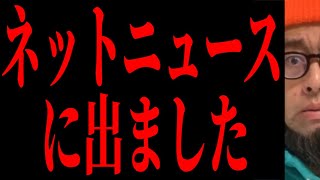 ネットニュース
に出ました